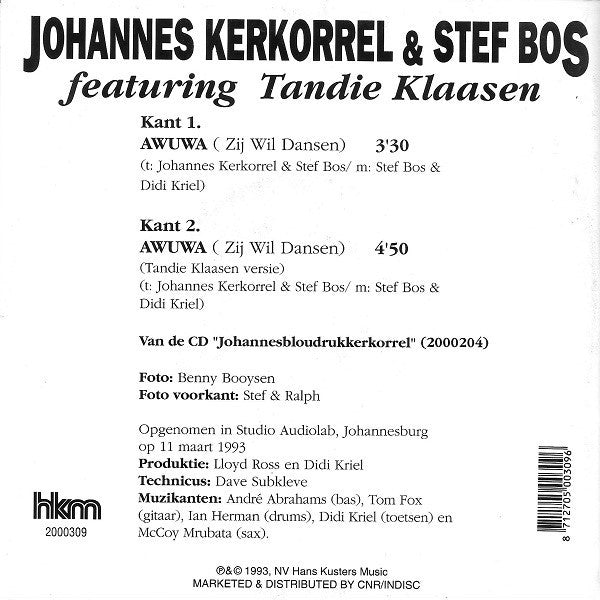 JOHANNES KERKORREL & STEF BOS
featuring Tandie Klaasen

Kant 1.
AWUWA ( Zij Wil Dansen) 3'30
(t: Johannes Kerkorrel & Stef Bos/ m: Stef Bos & Didi Kriel)

Kant 2.
AWUWA ( Zij Wil Dansen) 4'50
(Tandie Klaasen versie)
(t: Johannes Kerkorrel & Stef Bos/ m: Stef Bos & Didi Kriel)

Van de CD "Johannesbloudrukkerkorrel" (2000204)

Foto: Benny Booysen
Foto voorkant: Stef & Ralph

Opgenomen in Studio Audiolab, Johannesburg op 11 maart 1993
Produktie: Lloyd Ross en Didi Kriel
Technicus: Dave Subkleve
Muzikanten: André Abrahams (bas), Tom Fox (gitaar), Ian Herman (drums), Didi Kriel (toetsen) en McCoy Mrubata (sax).

hkm
2000309

8 712705 003096

℗&© 1993, NV Hans Kusters Music
MARKETED & DISTRIBUTED BY CNR/INDISC